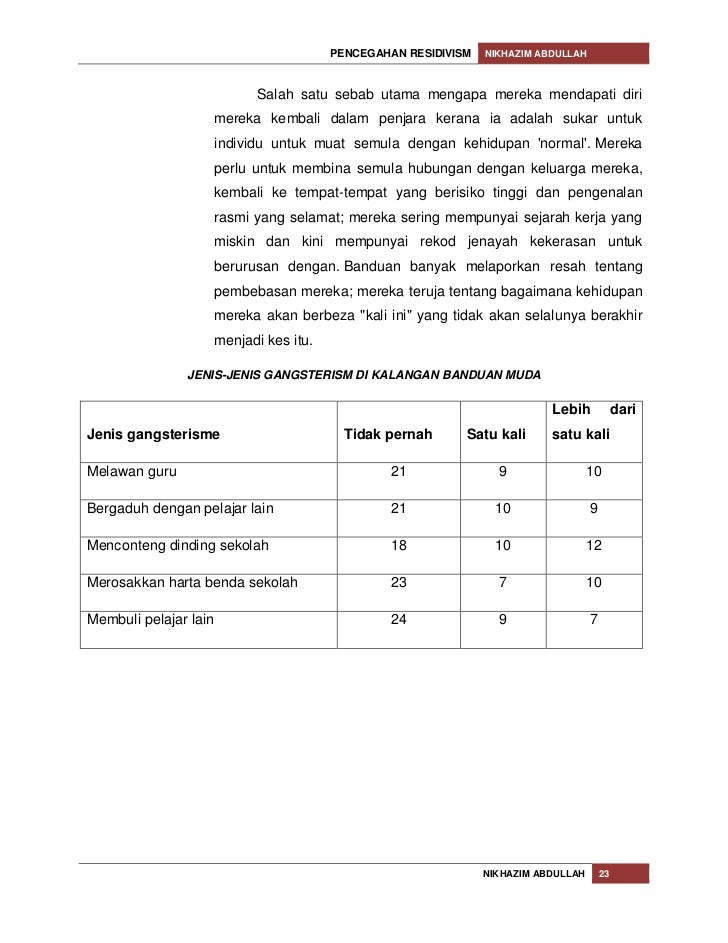 PENCEGAHAN RESIDIVISM NIKHAZIM ABDULLAH

Salah satu sebab utama mengapa mereka mendapati diri mereka kembali dalam penjara kerana ia adalah sukar untuk individu untuk muat semula dengan kehidupan 'normal'. Mereka perlu untuk membina semula hubungan dengan keluarga mereka, kembali ke tempat-tempat yang berisiko tinggi dan pengenalan rasmi yang selamat; mereka sering mempunyai sejarah kerja yang miskin dan kini mempunyai rekod jenayah kekerasan untuk berurusan dengan. Banduan banyak melaporkan resah tentang pembebasan mereka; mereka teruja tentang bagaimana kehidupan mereka akan berbeza "kali ini" yang tidak akan selalunya berakhir menjadi kes itu.

JENIS-JENIS GANGSTERISM DI KALANGAN BANDUAN MUDA

| Jenis gangsterisme | Tidak pernah | Satu kali | Lebih dari satu kali |
|---|---|---|---|
| Melawan guru | 21 | 9 | 10 |
| Bergaduh dengan pelajar lain | 21 | 10 | 9 |
| Menconteng dinding sekolah | 18 | 10 | 12 |
| Merosakkan harta benda sekolah | 23 | 7 | 10 |
| Membuli pelajar lain | 24 | 9 | 7 |

NIKHAZIM ABDULLAH 23